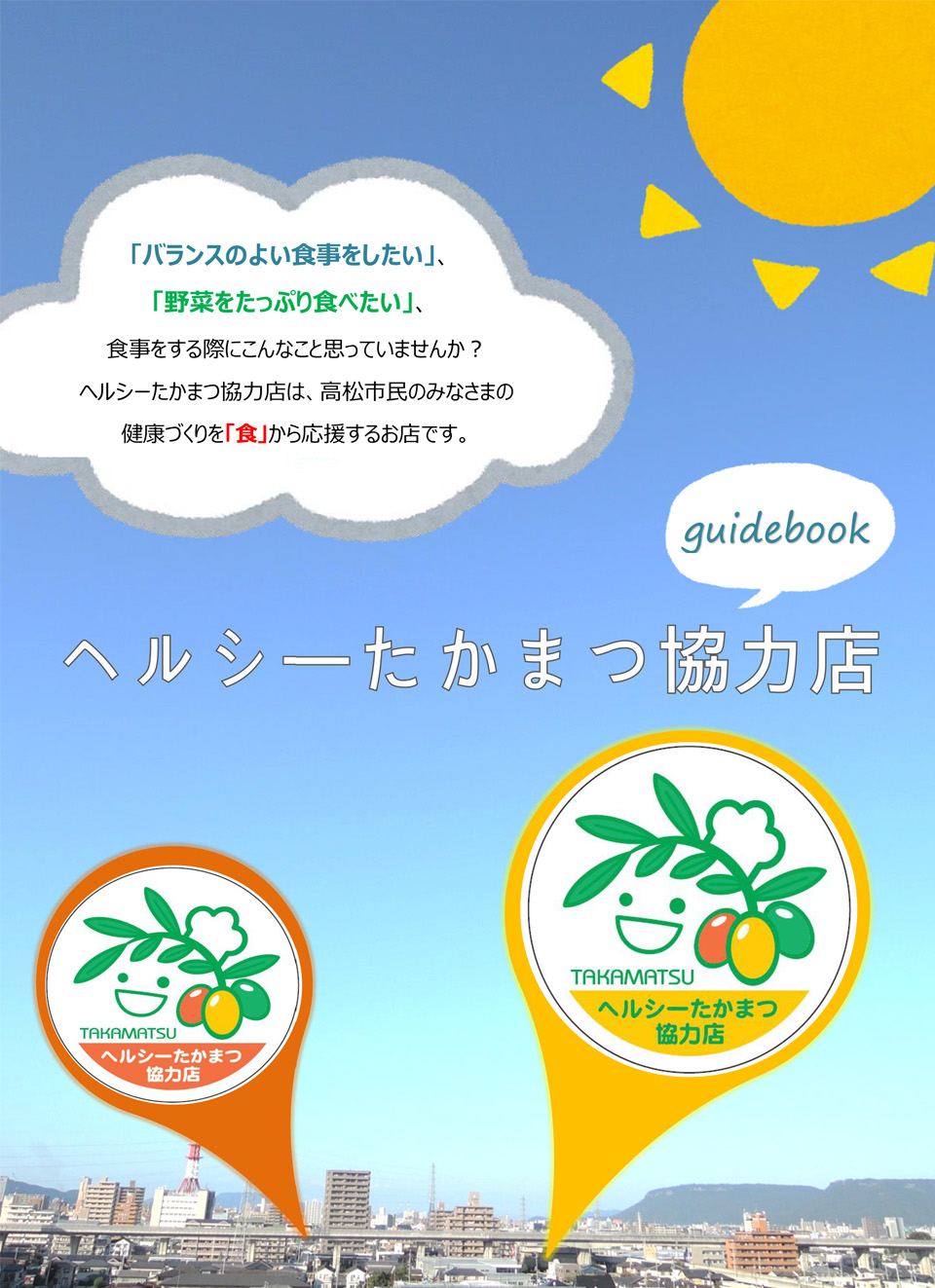 「バランスのよい食事をしたい」、
「野菜をたっぷり食べたい」、
食事をする際にこんなこと思っていませんか？
ヘルシーたかまつ協力店は、高松市民のみなさまの
健康づくりを「食」から応援するお店です。

guidebook

ヘルシーたかまつ協力店

TAKAMATSU
ヘルシーたかまつ
協力店

TAKAMATSU
ヘルシーたかまつ
協力店